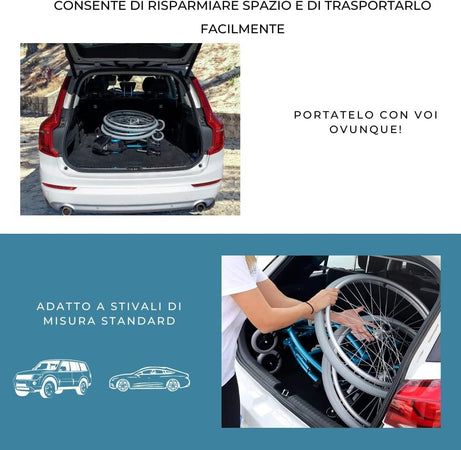 CONSENTE DI RISPARMIARE SPAZIO E DI TRASPORTARLO FACILMENTE

PORTATELO CON VOI OVUNQUE!

ADATTO A STIVALI DI MISURA STANDARD